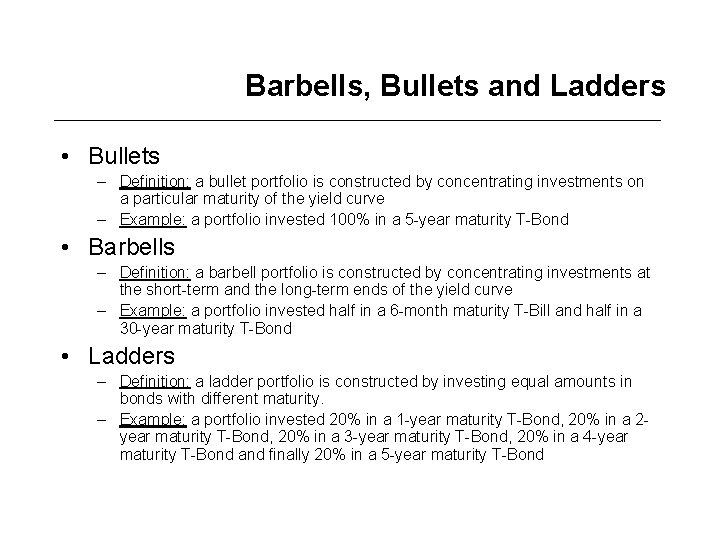 Barbells, Bullets and Ladders

• Bullets
– Definition: a bullet portfolio is constructed by concentrating investments on a particular maturity of the yield curve
– Example: a portfolio invested 100% in a 5-year maturity T-Bond

• Barbells
– Definition: a barbell portfolio is constructed by concentrating investments at the short-term and the long-term ends of the yield curve
– Example: a portfolio invested half in a 6-month maturity T-Bill and half in a 30-year maturity T-Bond

• Ladders
– Definition: a ladder portfolio is constructed by investing equal amounts in bonds with different maturity.
– Example: a portfolio invested 20% in a 1-year maturity T-Bond, 20% in a 2-year maturity T-Bond, 20% in a 3-year maturity T-Bond, 20% in a 4-year maturity T-Bond and finally 20% in a 5-year maturity T-Bond